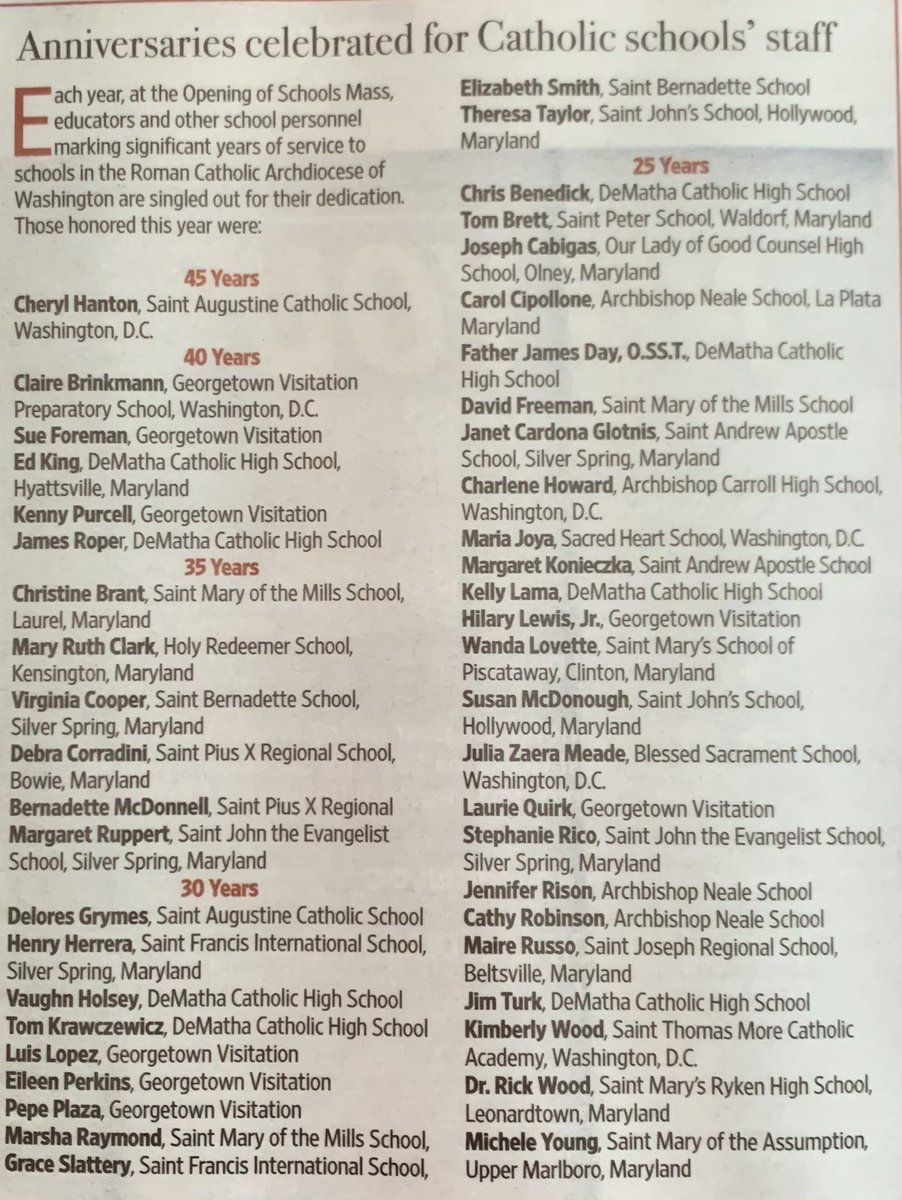 Anniversaries celebrated for Catholic schools' staff

Each year, at the Opening of Schools Mass, educators and other school personnel marking significant years of service to schools in the Roman Catholic Archdiocese of Washington are singled out for their dedication. Those honored this year were:

45 Years
Cheryl Hanton, Saint Augustine Catholic School, Washington, D.C.
40 Years
Claire Brinkmann, Georgetown Visitation Preparatory School, Washington, D.C.
Sue Foreman, Georgetown Visitation
Ed King, DeMatha Catholic High School, Hyattsville, Maryland
Kenny Purcell, Georgetown Visitation
James Roper, DeMatha Catholic High School
35 Years
Christine Brant, Saint Mary of the Mills School, Laurel, Maryland
Mary Ruth Clark, Holy Redeemer School, Kensington, Maryland
Virginia Cooper, Saint Bernadette School, Silver Spring, Maryland
Debra Corradini, Saint Pius X Regional School, Bowie, Maryland
Bernadette McDonnell, Saint Pius X Regional
Margaret Ruppert, Saint John the Evangelist School, Silver Spring, Maryland
30 Years
Delores Grymes, Saint Augustine Catholic School
Henry Herrera, Saint Francis International School, Silver Spring, Maryland
Vaughn Holsey, DeMatha Catholic High School
Tom Krawczewicz, DeMatha Catholic High School
Luis Lopez, Georgetown Visitation
Eileen Perkins, Georgetown Visitation
Pepe Plaza, Georgetown Visitation
Marsha Raymond, Saint Mary of the Mills School,
Grace Slattery, Saint Francis International School,
Elizabeth Smith, Saint Bernadette School
Theresa Taylor, Saint John's School, Hollywood, Maryland
25 Years
Chris Benedick, DeMatha Catholic High School
Tom Brett, Saint Peter School, Waldorf, Maryland
Joseph Cabigas, Our Lady of Good Counsel High School, Olney, Maryland
Carol Cipollone, Archbishop Neale School, La Plata Maryland
Father James Day, O.SS.T., DeMatha Catholic High School
David Freeman, Saint Mary of the Mills School
Janet Cardona Glotnis, Saint Andrew Apostle School, Silver Spring, Maryland
Charlene Howard, Archbishop Carroll High School, Washington, D.C.
Maria Joya, Sacred Heart School, Washington, D.C.
Margaret Konieczka, Saint Andrew Apostle School
Kelly Lama, DeMatha Catholic High School
Hilary Lewis, Jr., Georgetown Visitation
Wanda Lovette, Saint Mary's School of Piscataway, Clinton, Maryland
Susan McDonough, Saint John's School, Hollywood, Maryland
Julia Zaera Meade, Blessed Sacrament School, Washington, D.C.
Laurie Quirk, Georgetown Visitation
Stephanie Rico, Saint John the Evangelist School, Silver Spring, Maryland
Jennifer Rison, Archbishop Neale School
Cathy Robinson, Archbishop Neale School
Maire Russo, Saint Joseph Regional School, Beltsville, Maryland
Jim Turk, DeMatha Catholic High School
Kimberly Wood, Saint Thomas More Catholic Academy, Washington, D.C.
Dr. Rick Wood, Saint Mary's Ryken High School, Leonardtown, Maryland
Michele Young, Saint Mary of the Assumption, Upper Marlboro, Maryland